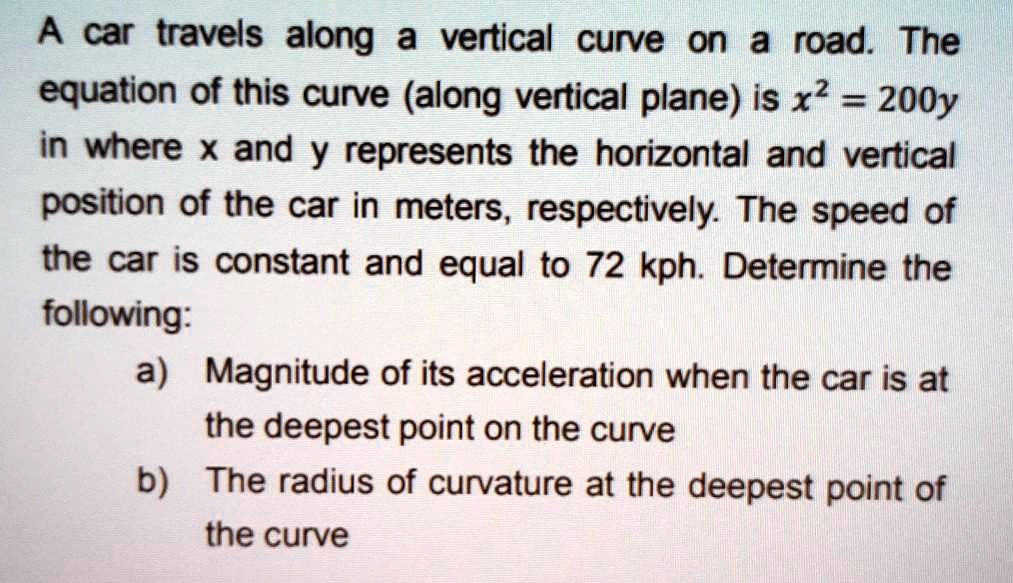 A car travels along a vertical curve on a road. The equation of this curve (along vertical plane) is $x^2 = 200y$ in where x and y represents the horizontal and vertical position of the car in meters, respectively. The speed of the car is constant and equal to 72 kph. Determine the following:

a) Magnitude of its acceleration when the car is at the deepest point on the curve

b) The radius of curvature at the deepest point of the curve